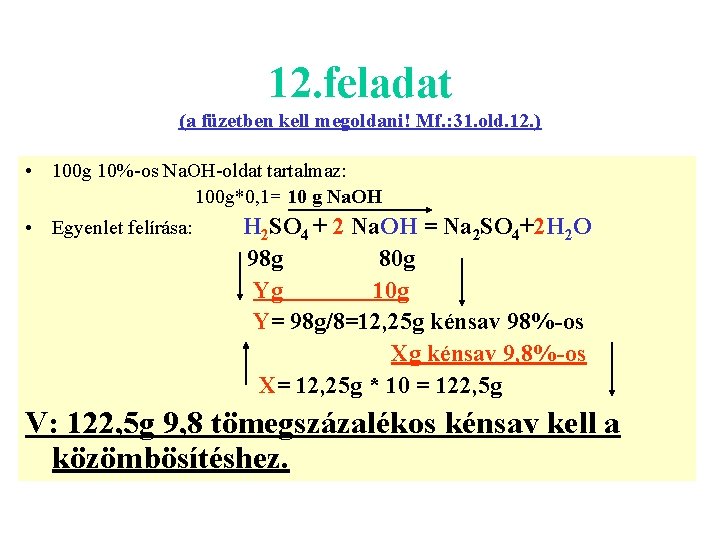 12.feladat

(a füzetben kell megoldani! Mf.:31.old.12.)

• 100g 10%-os NaOH-oldat tartalmaz:

100g*0,1= 10 g NaOH

• Egyenlet felírása: $H_2SO_4 + 2 NaOH = Na_2SO_4 + 2H_2O$

98g 80g

Yg 10g

Y= 98g/8=12,25g kénsav 98%-os

Xg kénsav 9,8%-os

X= 12,25g * 10 = 122,5g

V: 122,5g 9,8 tömegszázalékos kénsav kell a közömbösítéshez.